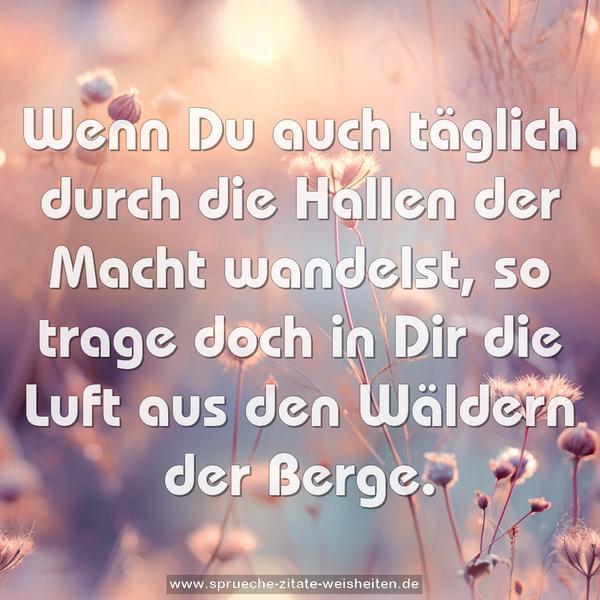 Wenn Du auch täglich durch die Hallen der Macht wandelst, so trage doch in Dir die Luft aus den Wäldern der Berge.

www.sprueche-zitate-weisheiten.de